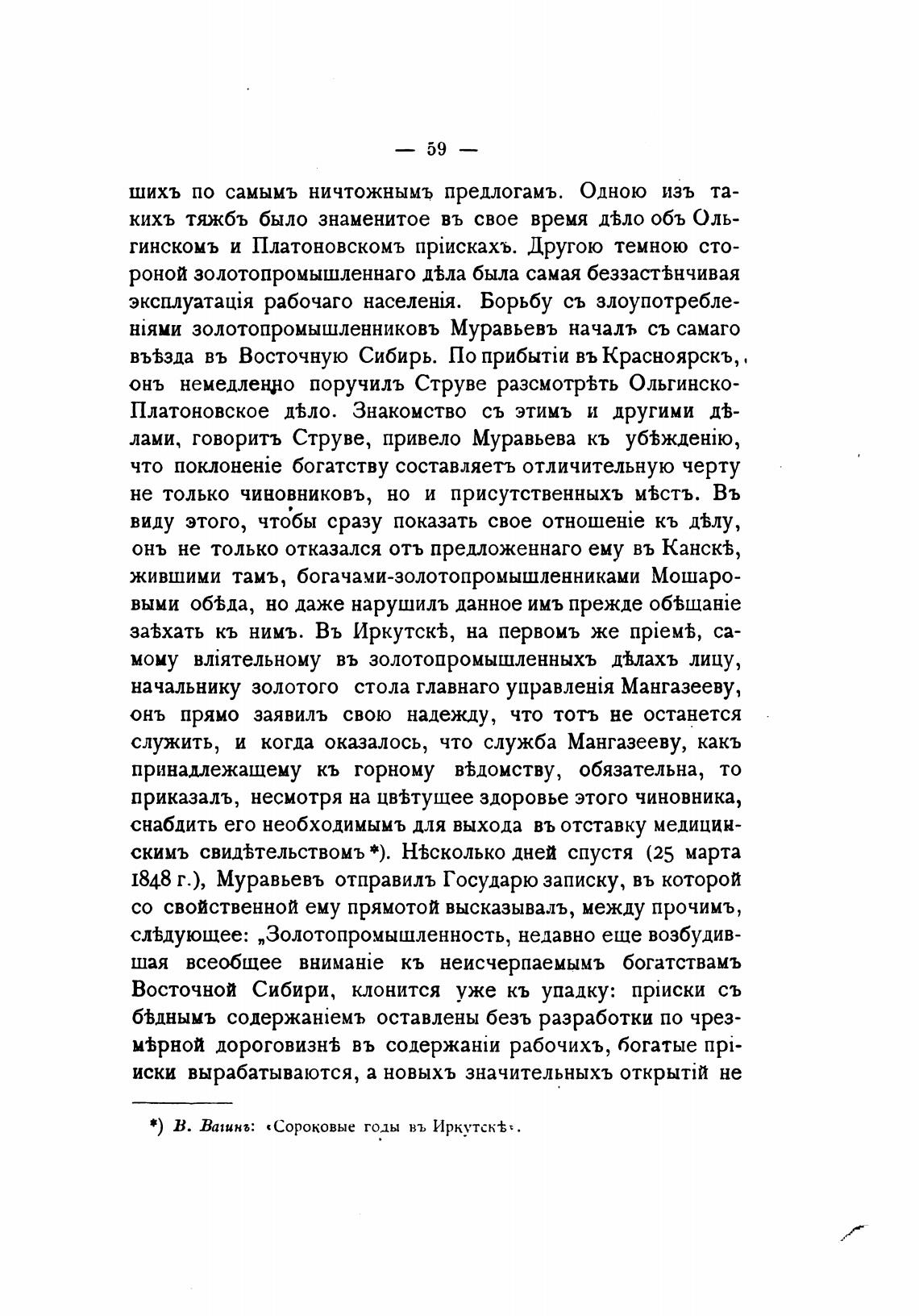 — 59 —

шихъ по самымъ ничтожнымъ предлогамъ. Одною изъ такихъ тяжбъ было знаменитое въ свое время дѣло объ Ольгинскомъ и Платоновскомъ пріискахъ. Другою темною стороной золотопромышленнаго дѣла была самая беззастѣнчивая эксплуатація рабочаго населенія. Борьбу съ злоупотребленіями золотопромышленниковъ Муравьевъ началъ съ самаго въѣзда въ Восточную Сибирь. По прибытіи въ Красноярскъ, онъ немедленно поручилъ Струве разсмотрѣть Ольгинско-Платоновское дѣло. Знакомство съ этимъ и другими дѣлами, говоритъ Струве, привело Муравьева къ убѣжденію, что поклоненіе богатству составляетъ отличительную черту не только чиновниковъ, но и присутственныхъ мѣстъ. Въ виду этого, чтобы сразу показать свое отношеніе къ дѣлу, онъ не только отказался отъ предложеннаго ему въ Канскѣ, жившими тамъ, богачами-золотопромышленниками Мошаровыми обѣда, но даже нарушилъ данное имъ прежде обѣщаніе заѣхать къ нимъ. Въ Иркутскѣ, на первомъ же пріемѣ, самому вліятельному въ золотопромышленныхъ дѣлахъ лицу, начальнику золотого стола главнаго управленія Мангазееву, онъ прямо заявилъ свою надежду, что тотъ не останется служить, и когда оказалось, что служба Мангазееву, какъ принадлежащему къ горному вѣдомству, обязательна, то приказалъ, несмотря на цвѣтущее здоровье этого чиновника, снабдить его необходимымъ для выхода въ отставку медицинскимъ свидѣтельствомъ *). Нѣсколько дней спустя (25 марта 1848 г.), Муравьевъ отправилъ Государю записку, въ которой со свойственной ему прямотой высказывалъ, между прочимъ, слѣдующее: „Золотопромышленность, недавно еще возбудившая всеобщее вниманіе къ неисчерпаемымъ богатствамъ Восточной Сибири, клонится уже къ упадку: пріиски съ бѣднымъ содержаніемъ оставлены безъ разработки по чрезмѣрной дороговизнѣ въ содержаніи рабочихъ, богатые пріиски вырабатываются, а новыхъ значительныхъ открытій не

*) В. Вагинъ: «Сороковые годы въ Иркутскѣ».